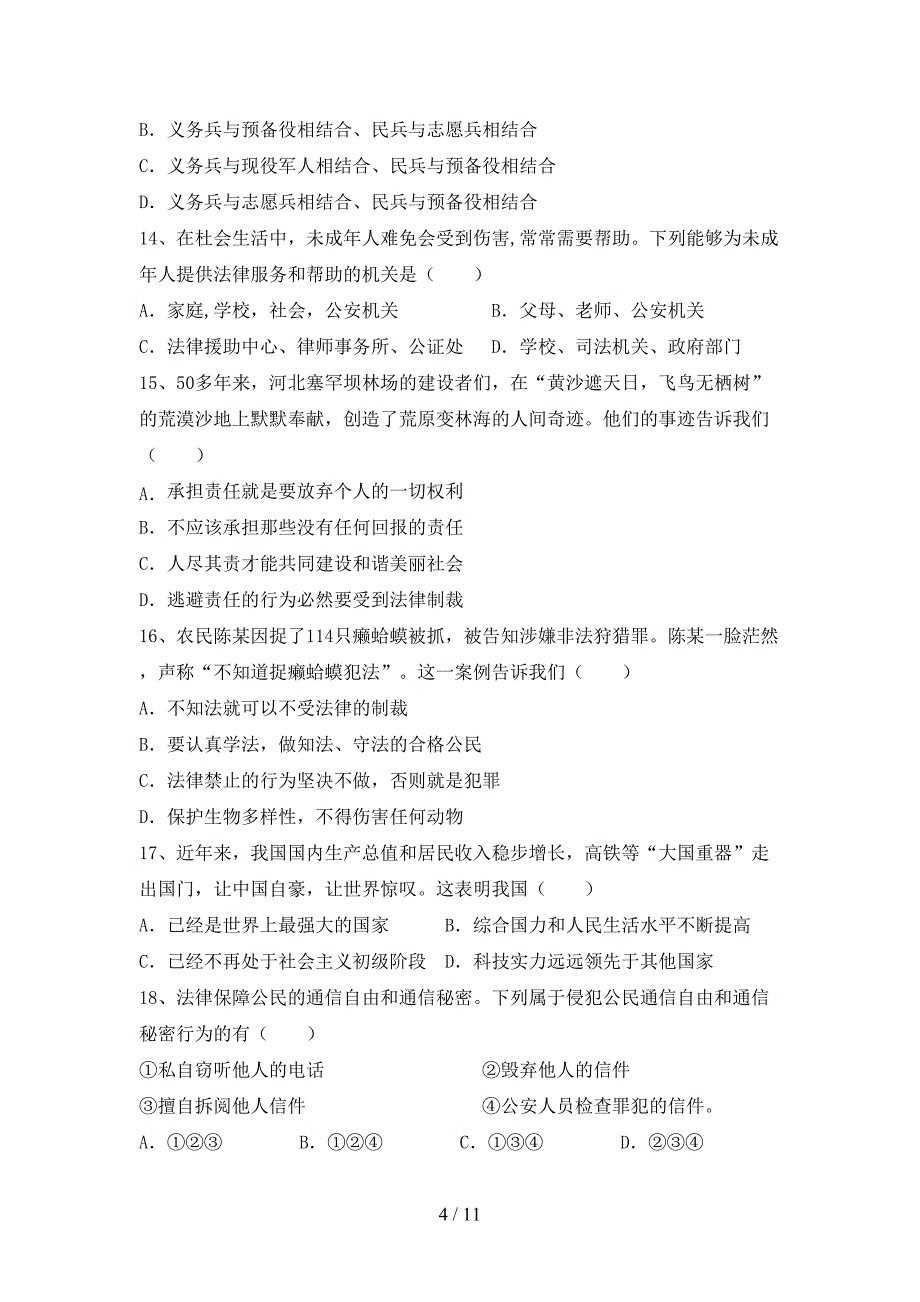 B. 义务兵与预备役相结合、民兵与志愿兵相结合

C. 义务兵与现役军人相结合、民兵与预备役相结合

D. 义务兵与志愿兵相结合、民兵与预备役相结合

14、在社会生活中，未成年人难免会受到伤害,常常需要帮助。下列能够为未成年人提供法律服务和帮助的机关是（　　）

A. 家庭,学校，社会，公安机关　　　B. 父母、老师、公安机关

C. 法律援助中心、律师事务所、公证处　　D. 学校、司法机关、政府部门

15、50多年来，河北塞罕坝林场的建设者们，在“黄沙遮天日，飞鸟无栖树”的荒漠沙地上默默奉献，创造了荒原变林海的人间奇迹。他们的事迹告诉我们（　　）

A. 承担责任就是要放弃个人的一切权利

B. 不应该承担那些没有任何回报的责任

C. 人尽其责才能共同建设和谐美丽社会

D. 逃避责任的行为必然要受到法律制裁

16、农民陈某因捉了114只癞蛤蟆被抓，被告知涉嫌非法狩猎罪。陈某一脸茫然，声称“不知道捉癞蛤蟆犯法”。这一案例告诉我们（　　）

A. 不知法就可以不受法律的制裁

B. 要认真学法，做知法、守法的合格公民

C. 法律禁止的行为坚决不做，否则就是犯罪

D. 保护生物多样性，不得伤害任何动物

17、近年来，我国国内生产总值和居民收入稳步增长，高铁等“大国重器”走出国门，让中国自豪，让世界惊叹。这表明我国（　　）

A. 已经是世界上最强大的国家　　　B. 综合国力和人民生活水平不断提高

C. 已经不再处于社会主义初级阶段　D. 科技实力远远领先于其他国家

18、法律保障公民的通信自由和通信秘密。下列属于侵犯公民通信自由和通信秘密行为的有（　　）

①私自窃听他人的电话　　　　　②毁弃他人的信件

③擅自拆阅他人信件　　　　　　④公安人员检查罪犯的信件。

A. ①②③　　B. ①②④　　C. ①③④　　D. ②③④

4 / 11